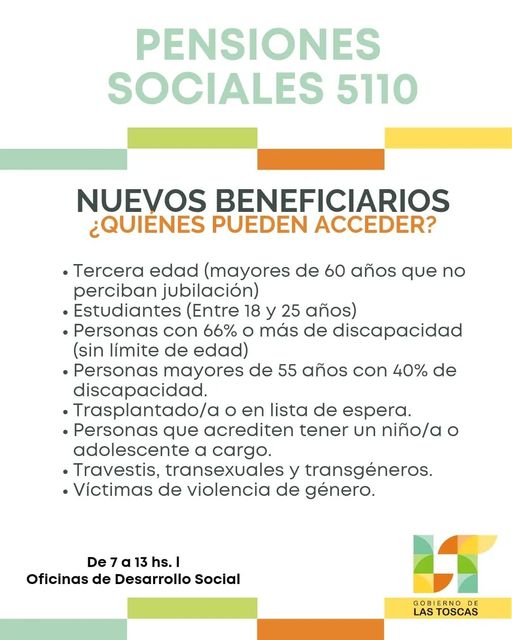 PENSIONES SOCIALES 5110

NUEVOS BENEFICIARIOS
¿QUIÉNES PUEDEN ACCEDER?

• Tercera edad (mayores de 60 años que no perciban jubilación)
• Estudiantes (Entre 18 y 25 años)
• Personas con 66% o más de discapacidad (sin límite de edad)
• Personas mayores de 55 años con 40% de discapacidad.
• Trasplantado/a o en lista de espera.
• Personas que acrediten tener un niño/a o adolescente a cargo.
• Travestis, transexuales y transgéneros.
• Víctimas de violencia de género.

De 7 a 13 hs. l
Oficinas de Desarrollo Social

GOBIERNO DE
LAS TOSCAS